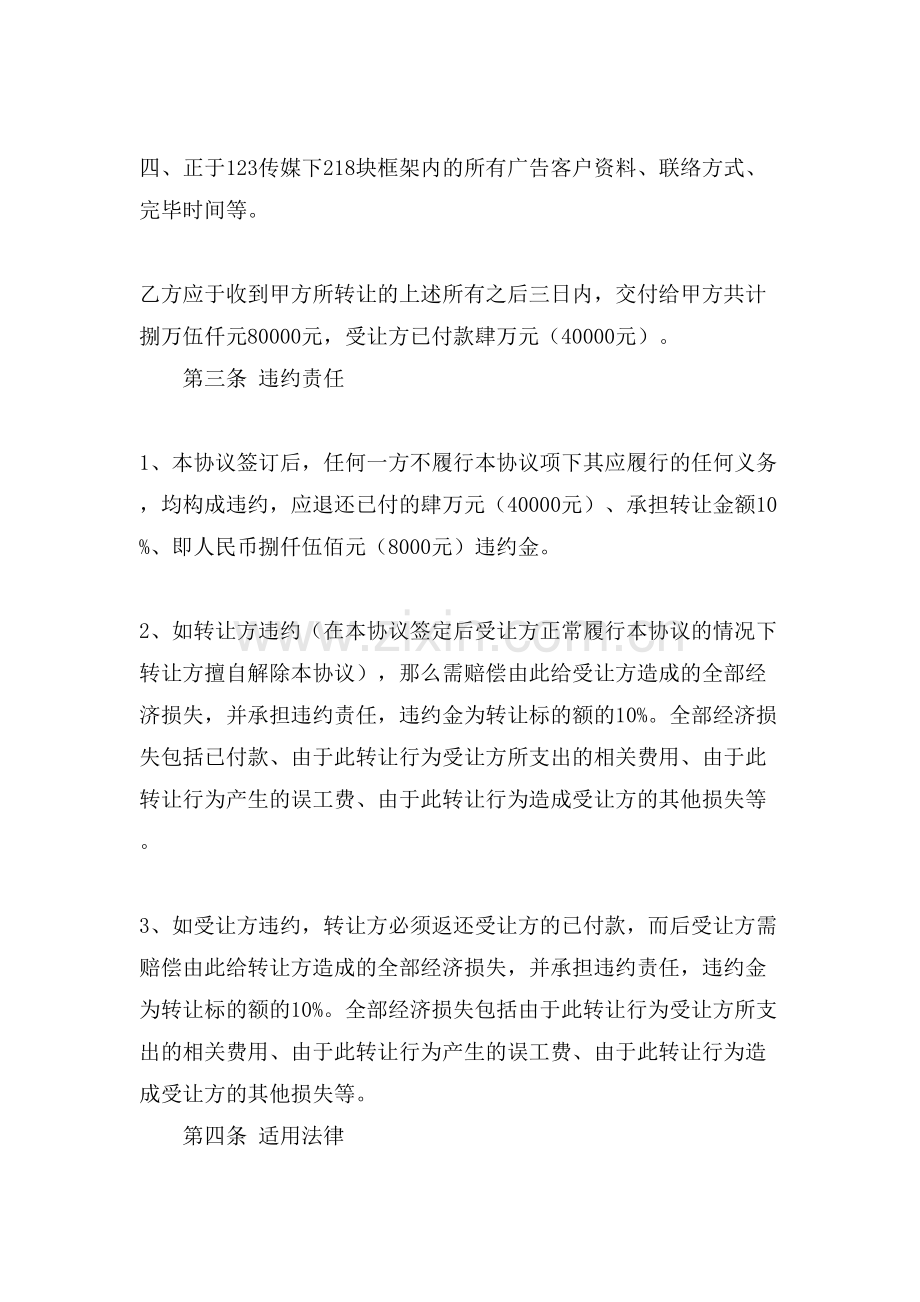 四、正于123传媒下218块框架内的所有广告客户资料、联络方式、完毕时间等。

乙方应于收到甲方所转让的上述所有之后三日内，交付给甲方共计捌万伍仟元80000元，受让方已付款肆万元（40000元）。

第三条 违约责任

1、本协议签订后，任何一方不履行本协议项下其应履行的任何义务，均构成违约，应退还已付的肆万元（40000元）、承担转让金额10%、即人民币捌仟伍佰元（8000元）违约金。

2、如转让方违约（在本协议签定后受让方正常履行本协议的情况下转让方擅自解除本协议），那么需赔偿由此给受让方造成的全部经济损失，并承担违约责任，违约金为转让标的额的10%。全部经济损失包括已付款、由于此转让行为受让方所支出的相关费用、由于此转让行为产生的误工费、由于此转让行为造成受让方的其他损失等。

3、如受让方违约，转让方必须返还受让方的已付款，而后受让方需赔偿由此给转让方造成的全部经济损失，并承担违约责任，违约金为转让标的额的10%。全部经济损失包括由于此转让行为受让方所支出的相关费用、由于此转让行为产生的误工费、由于此转让行为造成受让方的其他损失等。

第四条 适用法律

www.zixin.com.cn